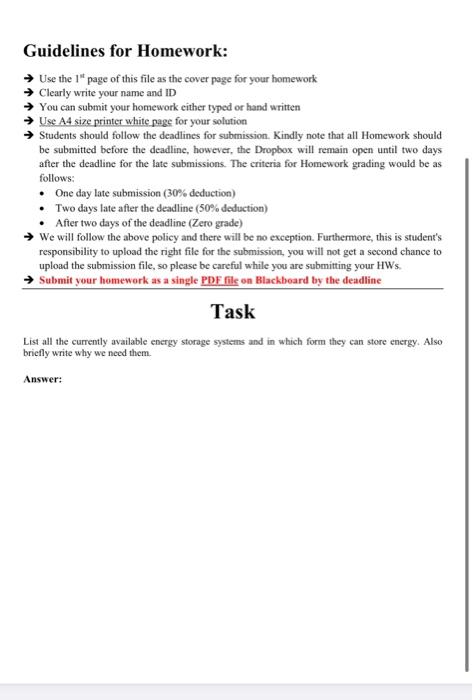 Guidelines for Homework:

→ Use the 1$^{st}$ page of this file as the cover page for your homework
→ Clearly write your name and ID
→ You can submit your homework either typed or hand written
→ Use A4 size printer white page for your solution
→ Students should follow the deadlines for submission. Kindly note that all Homework should be submitted before the deadline, however, the Dropbox will remain open until two days after the deadline for the late submissions. The criteria for Homework grading would be as follows:
• One day late submission (30% deduction)
• Two days late after the deadline (50% deduction)
• After two days of the deadline (Zero grade)
→ We will follow the above policy and there will be no exception. Furthermore, this is student's responsibility to upload the right file for the submission, you will not get a second chance to upload the submission file, so please be careful while you are submitting your HWs.
→ Submit your homework as a single PDF file on Blackboard by the deadline

Task

List all the currently available energy storage systems and in which form they can store energy. Also briefly write why we need them.

Answer: